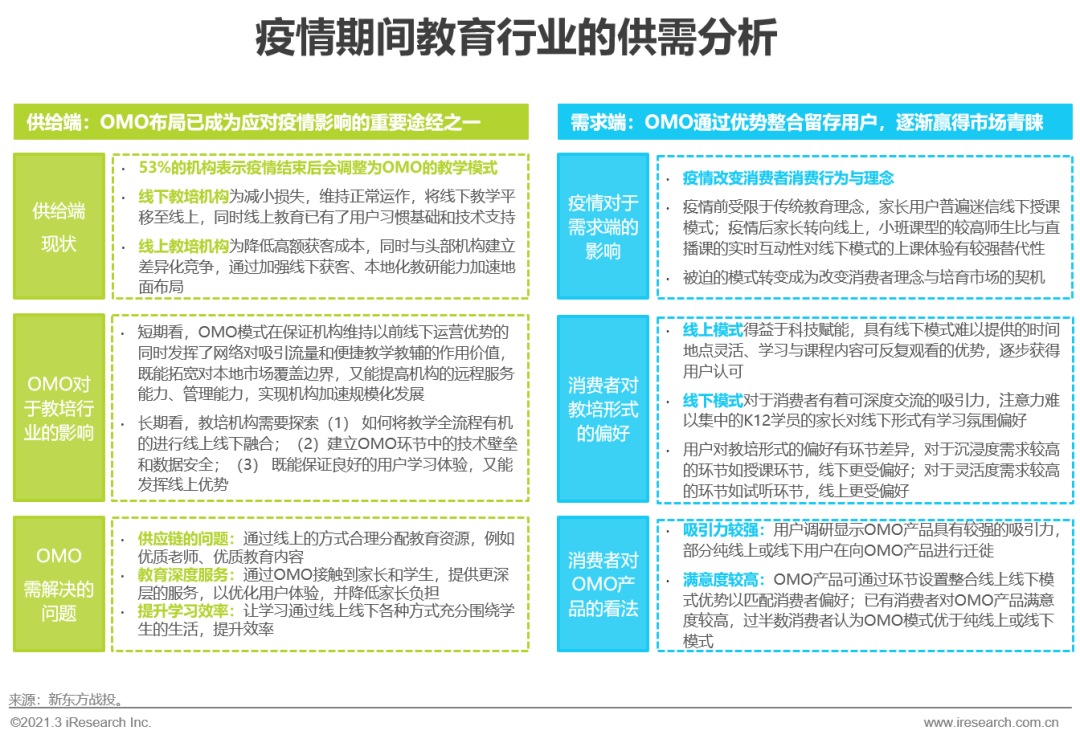 疫情期间教育行业的供需分析

供给端：OMO布局已成为应对疫情影响的重要途经之一

供给端现状

· 53%的机构表示疫情结束后会调整为OMO的教学模式
· 线下教培机构为减小损失，维持正常运作，将线下教学平移至线上，同时线上教育已有了用户习惯基础和技术支持
· 线上教培机构为降低高额获客成本，同时与头部机构建立差异化竞争，通过加强线下获客、本地化教研能力加速地面布局

OMO对于教培行业的影响

· 短期看，OMO模式在保证机构维持以前线下运营优势的同时发挥了网络对吸引流量和便捷教学教辅的作用价值，既能拓宽对本地市场覆盖边界，又能提高机构的远程服务能力、管理能力，实现机构加速规模化发展
· 长期看，教培机构需要探索（1）如何将教学全流程有机的进行线上线下融合；（2）建立OMO环节中的技术壁垒和数据安全；（3）既能保证良好的用户学习体验，又能发挥线上优势

OMO需解决的问题

· 供应链的问题：通过线上的方式合理分配教育资源，例如优质老师、优质教育内容
· 教育深度服务：通过OMO接触到家长和学生，提供更深层的服务，以优化用户体验，并降低家长负担
· 提升学习效率：让学习通过线上线下各种方式充分围绕学生的生活，提升效率

需求端：OMO通过优势整合留存用户，逐渐赢得市场青睐

疫情对于需求端的影响

· 疫情改变消费者消费行为与理念
· 疫情前受限于传统教育理念，家长用户普遍迷信线下授课模式；疫情后家长转向线上，小班课型的较高师生比与直播课的实时互动性对线下模式的上课体验有较强替代性
· 被迫的模式转变成为改变消费者理念与培育市场的契机

消费者对教培形式的偏好

· 线上模式得益于科技赋能，具有线下模式难以提供的时间地点灵活、学习与课程内容可反复观看的优势，逐步获得用户认可
· 线下模式对于消费者有着可深度交流的吸引力，注意力难以集中的K12学员的家长对线下形式有学习氛围偏好
· 用户对教培形式的偏好有环节差异，对于沉浸度需求较高的环节如授课环节，线下更受偏好；对于灵活度需求较高的环节如试听环节，线上更受偏好

消费者对OMO产品的看法

· 吸引力较强：用户调研显示OMO产品具有较强的吸引力，部分纯线上或线下用户在向OMO产品进行迁徙
· 满意度较高：OMO产品可通过环节设置整合线上线下模式优势以匹配消费者偏好；已有消费者对OMO产品满意度较高，过半数消费者认为OMO模式优于纯线上或线下模式

来源：新东方战投。
©2021.3 iResearch Inc.
www.iresearch.com.cn